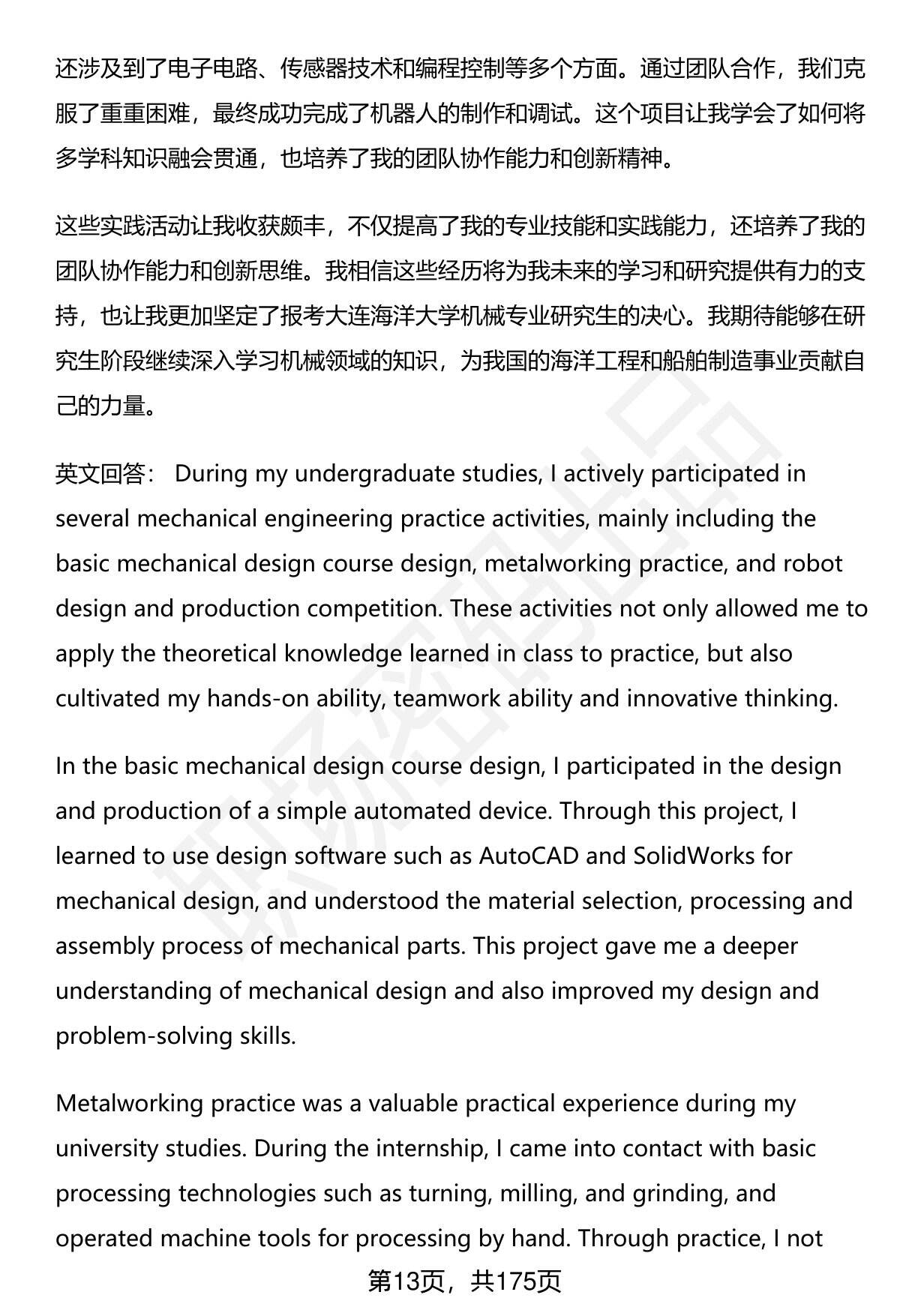 还涉及到了电子电路、传感器技术和编程控制等多个方面。通过团队合作，我们克服了重重困难，最终成功完成了机器人的制作和调试。这个项目让我学会了如何将多学科知识融会贯通，也培养了我的团队协作能力和创新精神。

这些实践活动让我收获颇丰，不仅提高了我的专业技能和实践能力，还培养了我的团队协作能力和创新思维。我相信这些经历将为我未来的学习和研究提供有力的支持，也让我更加坚定了报考大连海洋大学机械专业研究生的决心。我期待能够在研究生阶段继续深入学习机械领域的知识，为我国的海洋工程和船舶制造事业贡献自己的力量。

英文回答： During my undergraduate studies, I actively participated in several mechanical engineering practice activities, mainly including the basic mechanical design course design, metalworking practice, and robot design and production competition. These activities not only allowed me to apply the theoretical knowledge learned in class to practice, but also cultivated my hands-on ability, teamwork ability and innovative thinking.

In the basic mechanical design course design, I participated in the design and production of a simple automated device. Through this project, I learned to use design software such as AutoCAD and SolidWorks for mechanical design, and understood the material selection, processing and assembly process of mechanical parts. This project gave me a deeper understanding of mechanical design and also improved my design and problem-solving skills.

Metalworking practice was a valuable practical experience during my university studies. During the internship, I came into contact with basic processing technologies such as turning, milling, and grinding, and operated machine tools for processing by hand. Through practice, I not

第13页，共175页